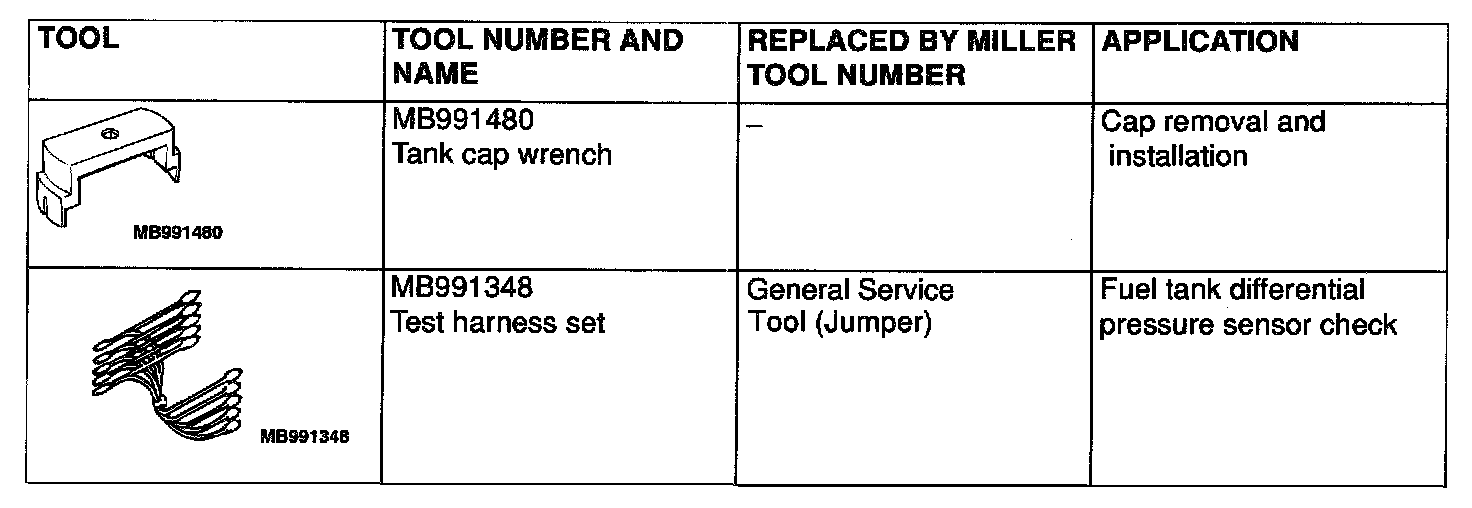 | TOOL | TOOL NUMBER AND NAME | REPLACED BY MILLER TOOL NUMBER | APPLICATION |
|---|---|---|---|
| MB991480 | MB991480 Tank cap wrench | – | Cap removal and installation |
| MB991348 | MB991348 Test harness set | General Service Tool (Jumper) | Fuel tank differential pressure sensor check |